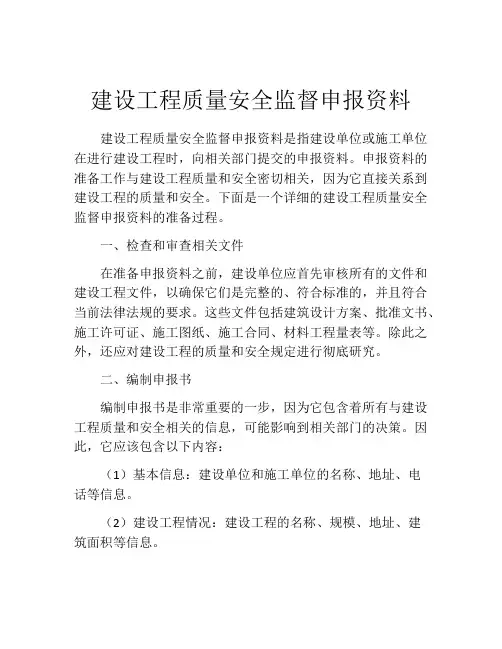 建设工程质量安全监督申报资料

建设工程质量安全监督申报资料是指建设单位或施工单位在进行建设工程时，向相关部门提交的申报资料。申报资料的准备工作与建设工程质量和安全密切相关，因为它直接关系到建设工程的质量和安全。下面是一个详细的建设工程质量安全监督申报资料的准备过程。

一、检查和审查相关文件

在准备申报资料之前，建设单位应首先审核所有的文件和建设工程文件，以确保它们是完整的、符合标准的，并且符合当前法律法规的要求。这些文件包括建筑设计方案、批准文书、施工许可证、施工图纸、施工合同、材料工程量表等。除此之外，还应对建设工程的质量和安全规定进行彻底研究。

二、编制申报书

编制申报书是非常重要的一步，因为它包含着所有与建设工程质量和安全相关的信息，可能影响到相关部门的决策。因此，它应该包含以下内容：

（1）基本信息：建设单位和施工单位的名称、地址、电话等信息。

（2）建设工程情况：建设工程的名称、规模、地址、建筑面积等信息。